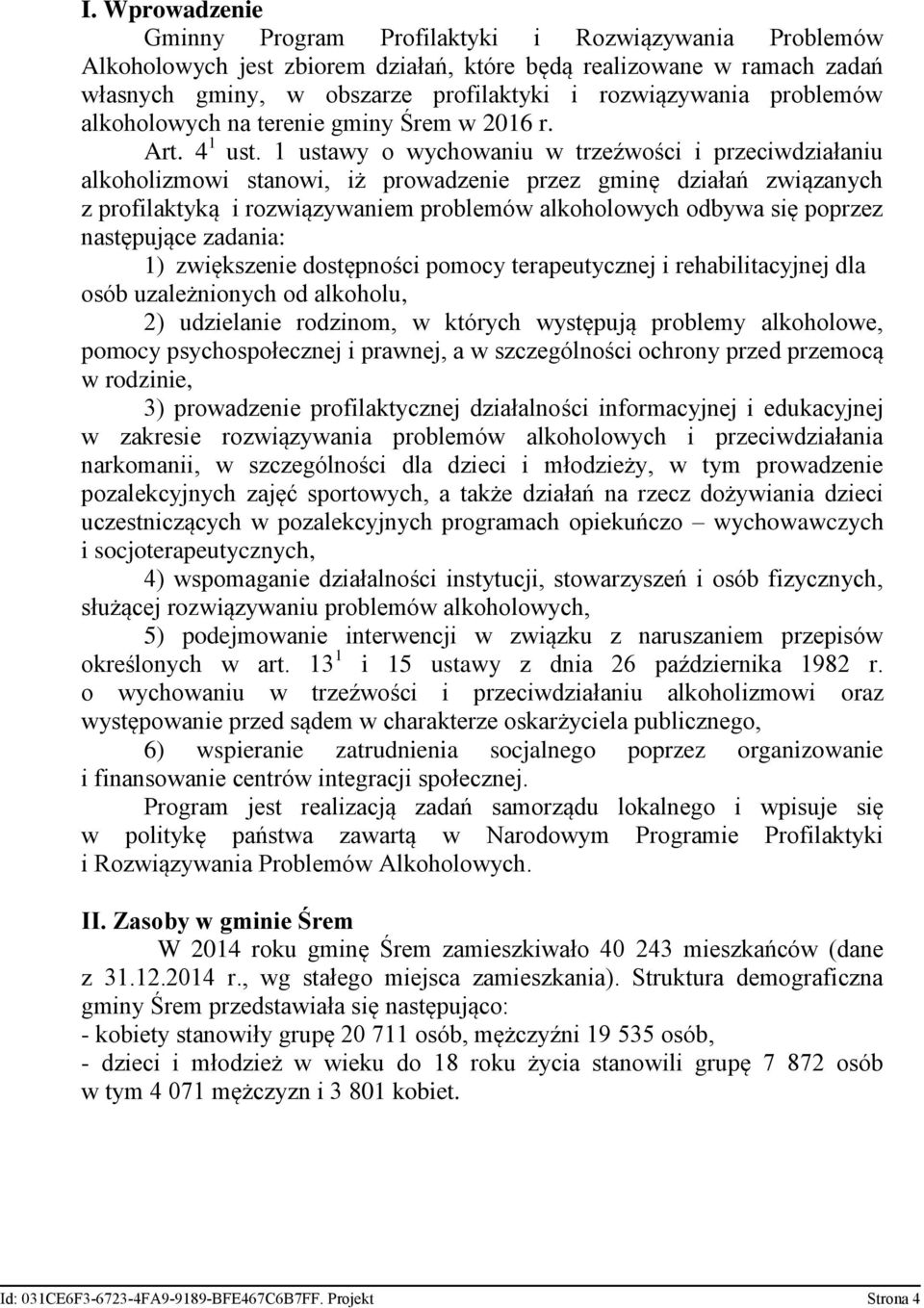 I. Wprowadzenie

Gminny Program Profilaktyki i Rozwiązywania Problemów Alkoholowych jest zbiorem działań, które będą realizowane w ramach zadań własnych gminy, w obszarze profilaktyki i rozwiązywania problemów alkoholowych na terenie gminy Śrem w 2016 r.

Art. $4^1$ ust. 1 ustawy o wychowaniu w trzeźwości i przeciwdziałaniu alkoholizmowi stanowi, iż prowadzenie przez gminę działań związanych z profilaktyką i rozwiązywaniem problemów alkoholowych odbywa się poprzez następujące zadania:

1) zwiększenie dostępności pomocy terapeutycznej i rehabilitacyjnej dla osób uzależnionych od alkoholu,

2) udzielanie rodzinom, w których występują problemy alkoholowe, pomocy psychospołecznej i prawnej, a w szczególności ochrony przed przemocą w rodzinie,

3) prowadzenie profilaktycznej działalności informacyjnej i edukacyjnej w zakresie rozwiązywania problemów alkoholowych i przeciwdziałania narkomanii, w szczególności dla dzieci i młodzieży, w tym prowadzenie pozalekcyjnych zajęć sportowych, a także działań na rzecz dożywiania dzieci uczestniczących w pozalekcyjnych programach opiekuńczo – wychowawczych i socjoterapeutycznych,

4) wspomaganie działalności instytucji, stowarzyszeń i osób fizycznych, służącej rozwiązywaniu problemów alkoholowych,

5) podejmowanie interwencji w związku z naruszaniem przepisów określonych w art. $13^1$ i 15 ustawy z dnia 26 października 1982 r. o wychowaniu w trzeźwości i przeciwdziałaniu alkoholizmowi oraz występowanie przed sądem w charakterze oskarżyciela publicznego,

6) wspieranie zatrudnienia socjalnego poprzez organizowanie i finansowanie centrów integracji społecznej.

Program jest realizacją zadań samorządu lokalnego i wpisuje się w politykę państwa zawartą w Narodowym Programie Profilaktyki i Rozwiązywania Problemów Alkoholowych.

II. Zasoby w gminie Śrem

W 2014 roku gminę Śrem zamieszkiwało 40 243 mieszkańców (dane z 31.12.2014 r., wg stałego miejsca zamieszkania). Struktura demograficzna gminy Śrem przedstawiała się następująco:
- kobiety stanowiły grupę 20 711 osób, mężczyźni 19 535 osób,
- dzieci i młodzież w wieku do 18 roku życia stanowili grupę 7 872 osób w tym 4 071 mężczyzn i 3 801 kobiet.

Id: 031CE6F3-6723-4FA9-9189-BFE467C6B7FF. Projekt Strona 4